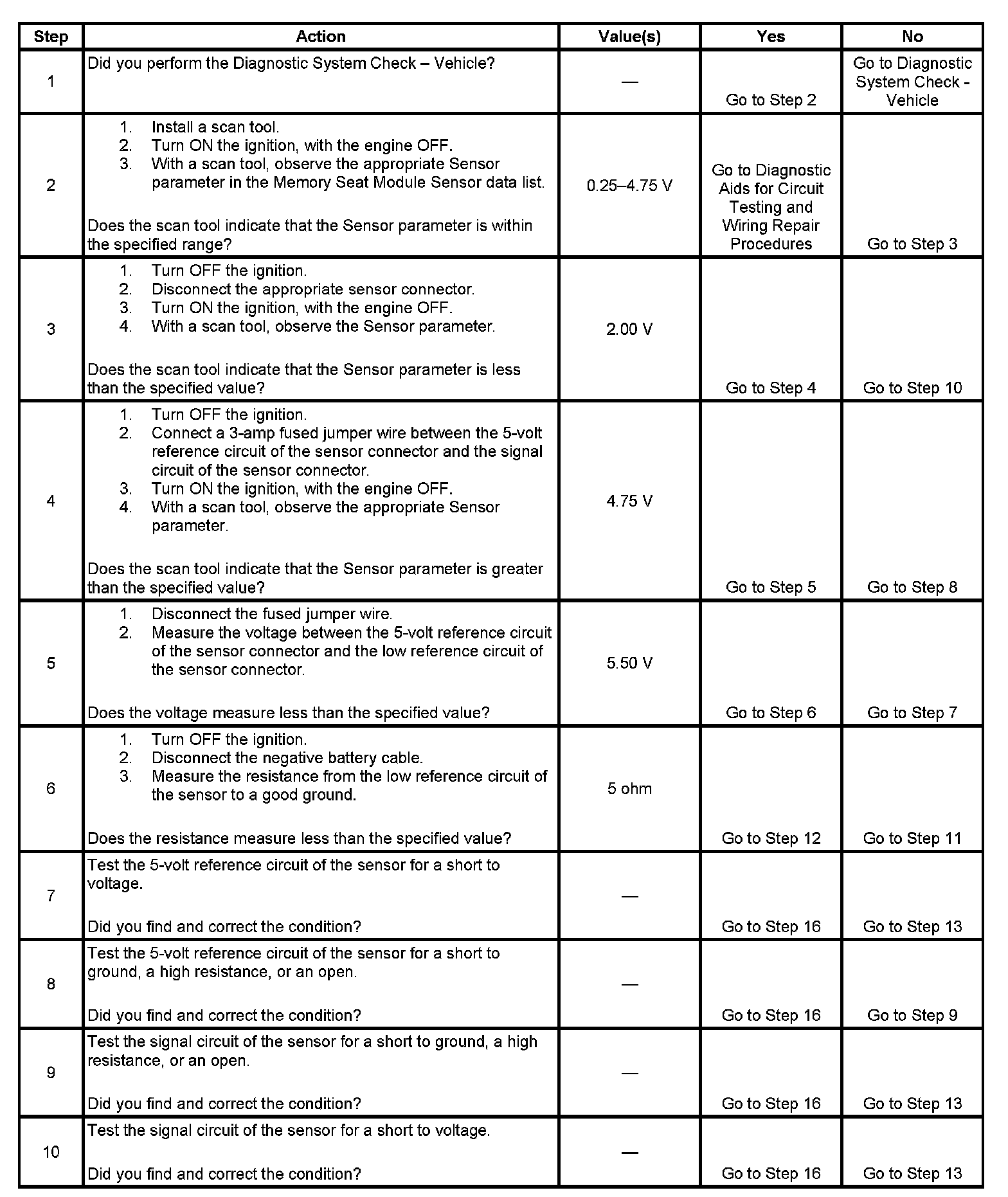 | Step | Action | Value(s) | Yes | No |
|---|---|---|---|---|
| 1 | Did you perform the Diagnostic System Check – Vehicle? | — | Go to Step 2 | Go to Diagnostic System Check - Vehicle |
| 2 | 1. Install a scan tool. 2. Turn ON the ignition, with the engine OFF. 3. With a scan tool, observe the appropriate Sensor parameter in the Memory Seat Module Sensor data list. Does the scan tool indicate that the Sensor parameter is within the specified range? | 0.25–4.75 V | Go to Diagnostic Aids for Circuit Testing and Wiring Repair Procedures | Go to Step 3 |
| 3 | 1. Turn OFF the ignition. 2. Disconnect the appropriate sensor connector. 3. Turn ON the ignition, with the engine OFF. 4. With a scan tool, observe the Sensor parameter. Does the scan tool indicate that the Sensor parameter is less than the specified value? | 2.00 V | Go to Step 4 | Go to Step 10 |
| 4 | 1. Turn OFF the ignition. 2. Connect a 3-amp fused jumper wire between the 5-volt reference circuit of the sensor connector and the signal circuit of the sensor connector. 3. Turn ON the ignition, with the engine OFF. 4. With a scan tool, observe the appropriate Sensor parameter. Does the scan tool indicate that the Sensor parameter is greater than the specified value? | 4.75 V | Go to Step 5 | Go to Step 8 |
| 5 | 1. Disconnect the fused jumper wire. 2. Measure the voltage between the 5-volt reference circuit of the sensor connector and the low reference circuit of the sensor connector. Does the voltage measure less than the specified value? | 5.50 V | Go to Step 6 | Go to Step 7 |
| 6 | 1. Turn OFF the ignition. 2. Disconnect the negative battery cable. 3. Measure the resistance from the low reference circuit of the sensor to a good ground. Does the resistance measure less than the specified value? | 5 ohm | Go to Step 12 | Go to Step 11 |
| 7 | Test the 5-volt reference circuit of the sensor for a short to voltage. Did you find and correct the condition? | — | Go to Step 16 | Go to Step 13 |
| 8 | Test the 5-volt reference circuit of the sensor for a short to ground, a high resistance, or an open. Did you find and correct the condition? | — | Go to Step 16 | Go to Step 9 |
| 9 | Test the signal circuit of the sensor for a short to ground, a high resistance, or an open. Did you find and correct the condition? | — | Go to Step 16 | Go to Step 13 |
| 10 | Test the signal circuit of the sensor for a short to voltage. Did you find and correct the condition? | — | Go to Step 16 | Go to Step 13 |